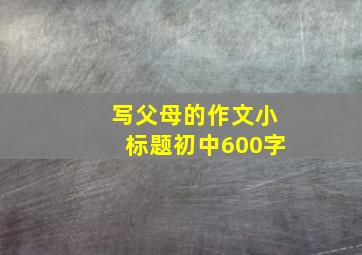 写父母的作文小标题初中600字